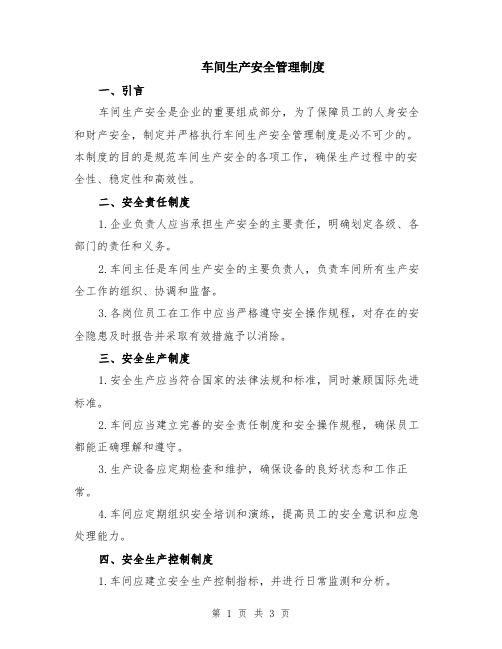 车间生产安全管理制度

一、引言

车间生产安全是企业的重要组成部分，为了保障员工的人身安全和财产安全，制定并严格执行车间生产安全管理制度是必不可少的。本制度的目的是规范车间生产安全的各项工作，确保生产过程中的安全性、稳定性和高效性。

二、安全责任制度

1.企业负责人应当承担生产安全的主要责任，明确划定各级、各部门的责任和义务。

2.车间主任是车间生产安全的主要负责人，负责车间所有生产安全工作的组织、协调和监督。

3.各岗位员工在工作中应当严格遵守安全操作规程，对存在的安全隐患及时报告并采取有效措施予以消除。

三、安全生产制度

1.安全生产应当符合国家的法律法规和标准，同时兼顾国际先进标准。

2.车间应当建立完善的安全责任制度和安全操作规程，确保员工都能正确理解和遵守。

3.生产设备应定期检查和维护，确保设备的良好状态和工作正常。

4.车间应定期组织安全培训和演练，提高员工的安全意识和应急处理能力。

四、安全生产控制制度

1.车间应建立安全生产控制指标，并进行日常监测和分析。

第 1 页 共 3 页